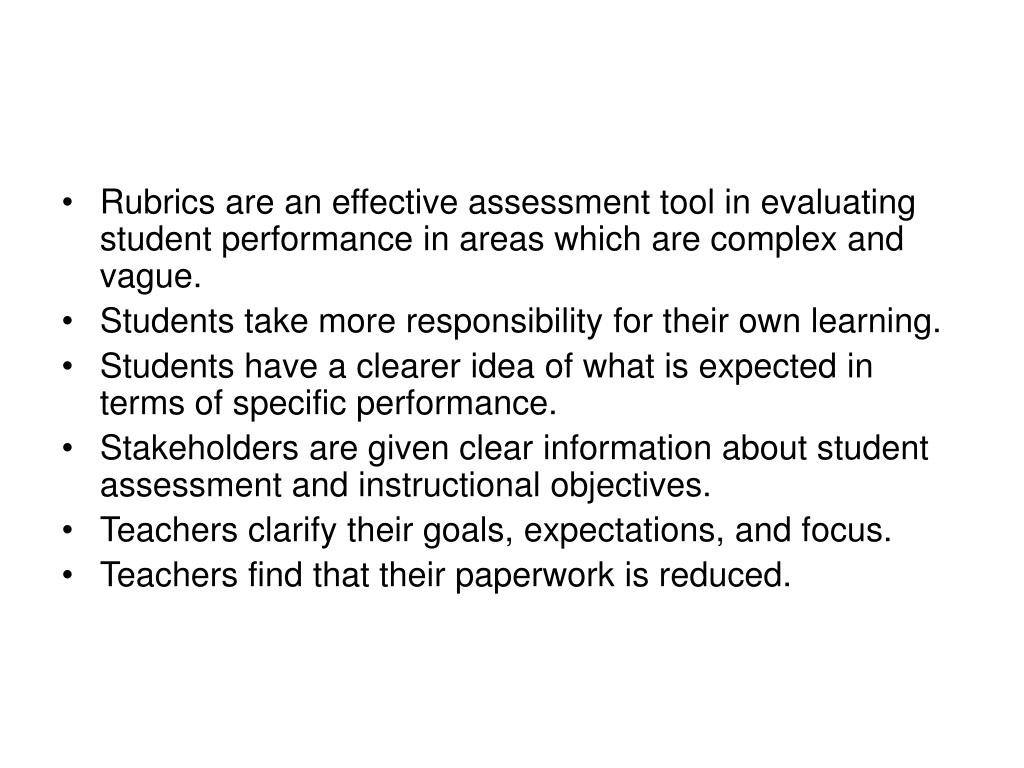 • Rubrics are an effective assessment tool in evaluating student performance in areas which are complex and vague.
• Students take more responsibility for their own learning.
• Students have a clearer idea of what is expected in terms of specific performance.
• Stakeholders are given clear information about student assessment and instructional objectives.
• Teachers clarify their goals, expectations, and focus.
• Teachers find that their paperwork is reduced.